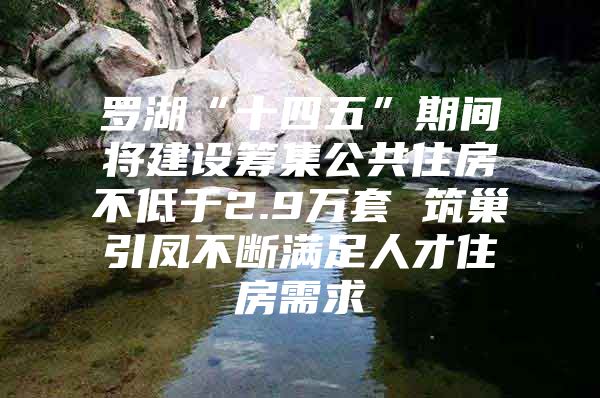 罗湖“十四五”期间将建设筹集公共住房不低于2.9万套 筑巢引凤不断满足人才住房需求